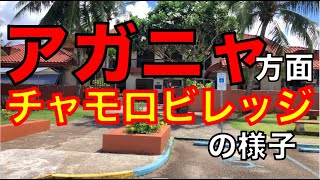 アガニャ方面
チャモロビレッジ
の様子